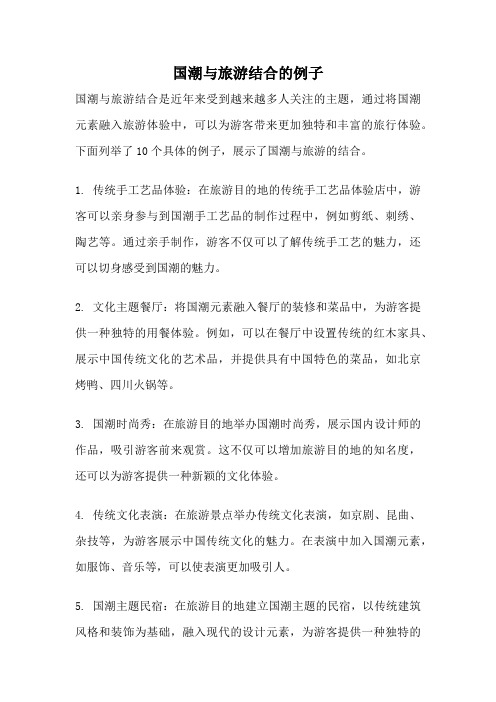 国潮与旅游结合的例子

国潮与旅游结合是近年来受到越来越多人关注的主题，通过将国潮元素融入旅游体验中，可以为游客带来更加独特和丰富的旅行体验。下面列举了 10 个具体的例子，展示了国潮与旅游的结合。

1. 传统手工艺品体验：在旅游目的地的传统手工艺品体验店中，游客可以亲身参与到国潮手工艺品的制作过程中，例如剪纸、刺绣、陶艺等。通过亲手制作，游客不仅可以了解传统手工艺的魅力，还可以切身感受到国潮的魅力。

2. 文化主题餐厅：将国潮元素融入餐厅的装修和菜品中，为游客提供一种独特的用餐体验。例如，可以在餐厅中设置传统的红木家具、展示中国传统文化的艺术品，并提供具有中国特色的菜品，如北京烤鸭、四川火锅等。

3. 国潮时尚秀：在旅游目的地举办国潮时尚秀，展示国内设计师的作品，吸引游客前来观赏。这不仅可以增加旅游目的地的知名度，还可以为游客提供一种新颖的文化体验。

4. 传统文化表演：在旅游景点举办传统文化表演，如京剧、昆曲、杂技等，为游客展示中国传统文化的魅力。在表演中加入国潮元素，如服饰、音乐等，可以使表演更加吸引人。

5. 国潮主题民宿：在旅游目的地建立国潮主题的民宿，以传统建筑风格和装饰为基础，融入现代的设计元素，为游客提供一种独特的